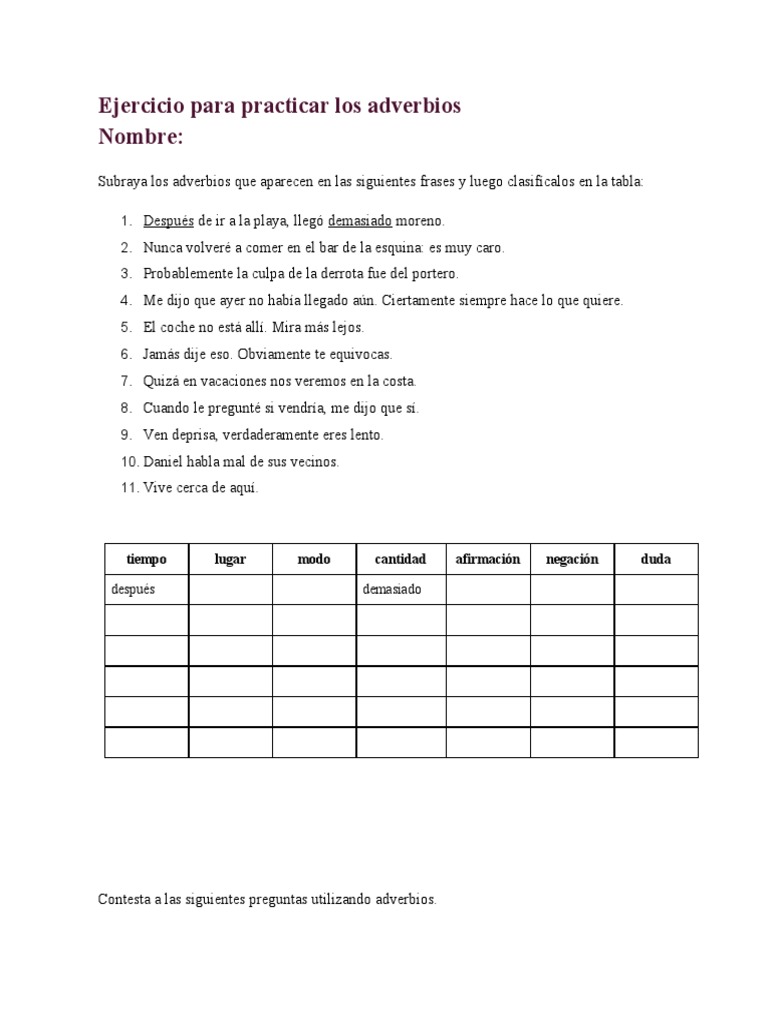 Ejercicio para practicar los adverbios
Nombre:

Subraya los adverbios que aparecen en las siguientes frases y luego clasifícalos en la tabla:

1. Después de ir a la playa, llegó demasiado moreno.
2. Nunca volveré a comer en el bar de la esquina: es muy caro.
3. Probablemente la culpa de la derrota fue del portero.
4. Me dijo que ayer no había llegado aún. Ciertamente siempre hace lo que quiere.
5. El coche no está allí. Mira más lejos.
6. Jamás dije eso. Obviamente te equivocas.
7. Quizá en vacaciones nos veremos en la costa.
8. Cuando le pregunté si vendría, me dijo que sí.
9. Ven deprisa, verdaderamente eres lento.
10. Daniel habla mal de sus vecinos.
11. Vive cerca de aquí.

| tiempo | lugar | modo | cantidad | afirmación | negación | duda |
|---|---|---|---|---|---|---|
| después | | | demasiado | | | |
| | | | | | | |
| | | | | | | |
| | | | | | | |
| | | | | | | |
| | | | | | | |

Contesta a las siguientes preguntas utilizando adverbios.